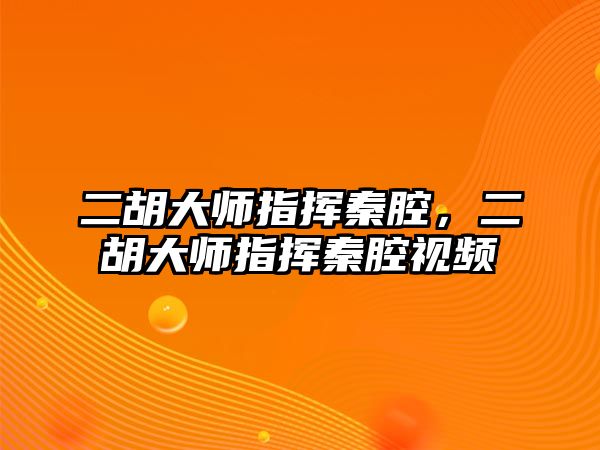 二胡大师指挥秦腔，二胡大师指挥秦腔视频